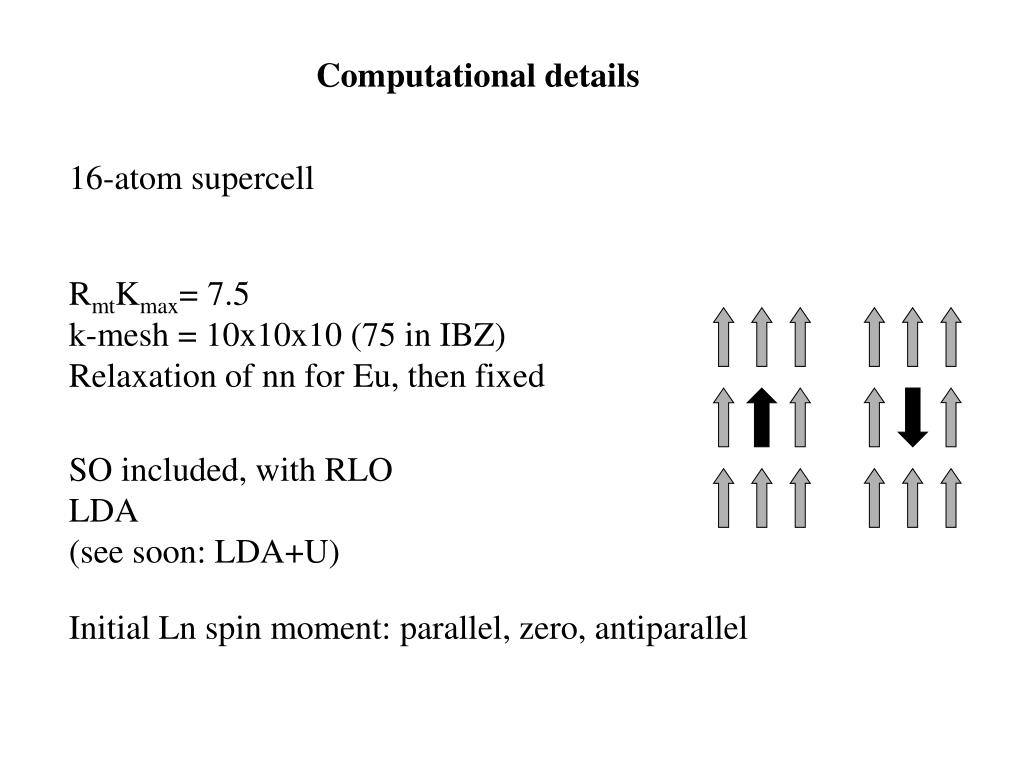 Computational details

16-atom supercell

$R_{mt}K_{max}$= 7.5
k-mesh = 10x10x10 (75 in IBZ)
Relaxation of nn for Eu, then fixed

SO included, with RLO
LDA
(see soon: LDA+U)

Initial Ln spin moment: parallel, zero, antiparallel